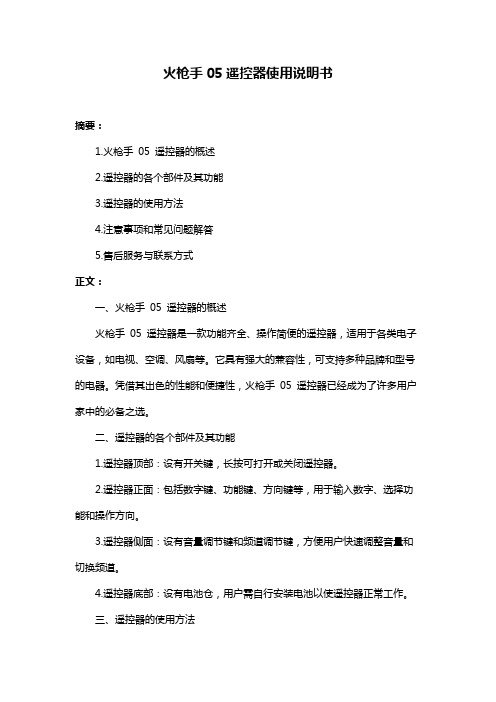 火枪手 05 遥控器使用说明书

摘要：

1.火枪手 05 遥控器的概述

2.遥控器的各个部件及其功能

3.遥控器的使用方法

4.注意事项和常见问题解答

5.售后服务与联系方式

正文：

一、火枪手 05 遥控器的概述

火枪手 05 遥控器是一款功能齐全、操作简便的遥控器，适用于各类电子设备，如电视、空调、风扇等。它具有强大的兼容性，可支持多种品牌和型号的电器。凭借其出色的性能和便捷性，火枪手 05 遥控器已经成为了许多用户家中的必备之选。

二、遥控器的各个部件及其功能

1.遥控器顶部：设有开关键，长按可打开或关闭遥控器。

2.遥控器正面：包括数字键、功能键、方向键等，用于输入数字、选择功能和操作方向。

3.遥控器侧面：设有音量调节键和频道调节键，方便用户快速调整音量和切换频道。

4.遥控器底部：设有电池仓，用户需自行安装电池以使遥控器正常工作。

三、遥控器的使用方法